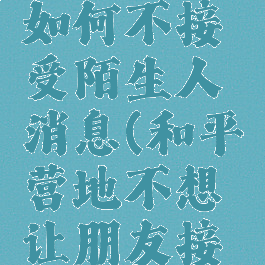 如何不接受陌生人消息(和平营地不想让朋友接